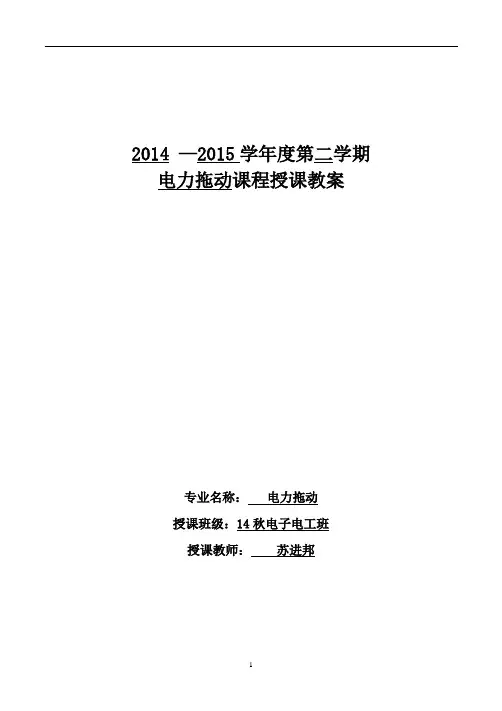 2014 —2015 学年度第二学期
电力拖动课程授课教案

专业名称： 电力拖动
授课班级：14 秋电子电工班
授课教师： 苏进邦

1